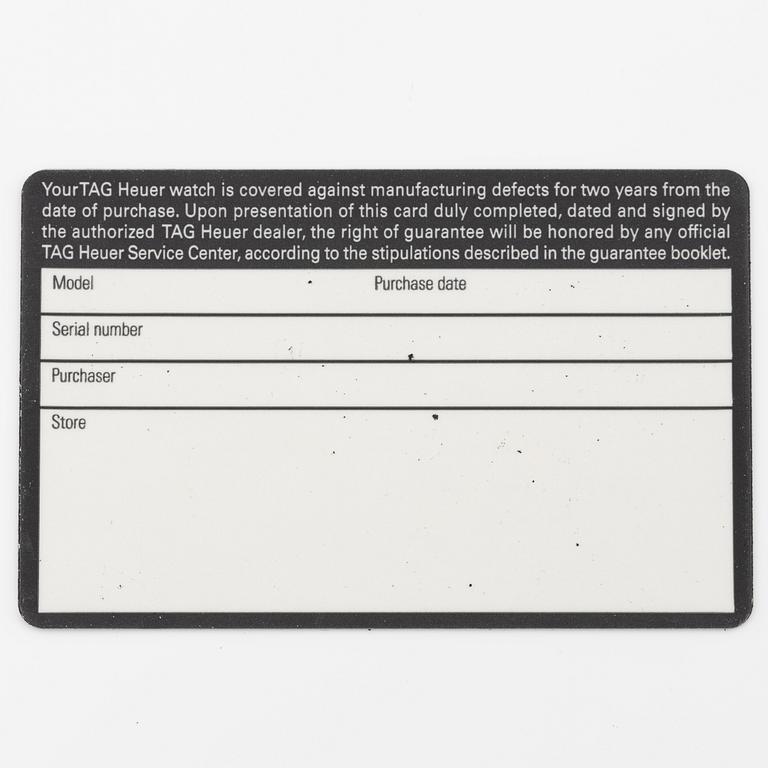 YourTAG Heuer watch is covered against manufacturing defects for two years from the date of purchase. Upon presentation of this card duly completed, dated and signed by the authorized TAG Heuer dealer, the right of guarantee will be honored by any official TAG Heuer Service Center, according to the stipulations described in the guarantee booklet.

Model Purchase date

Serial number

Purchaser

Store